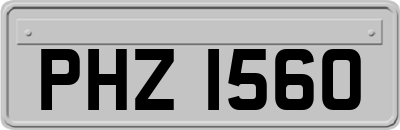 PHZ 1560